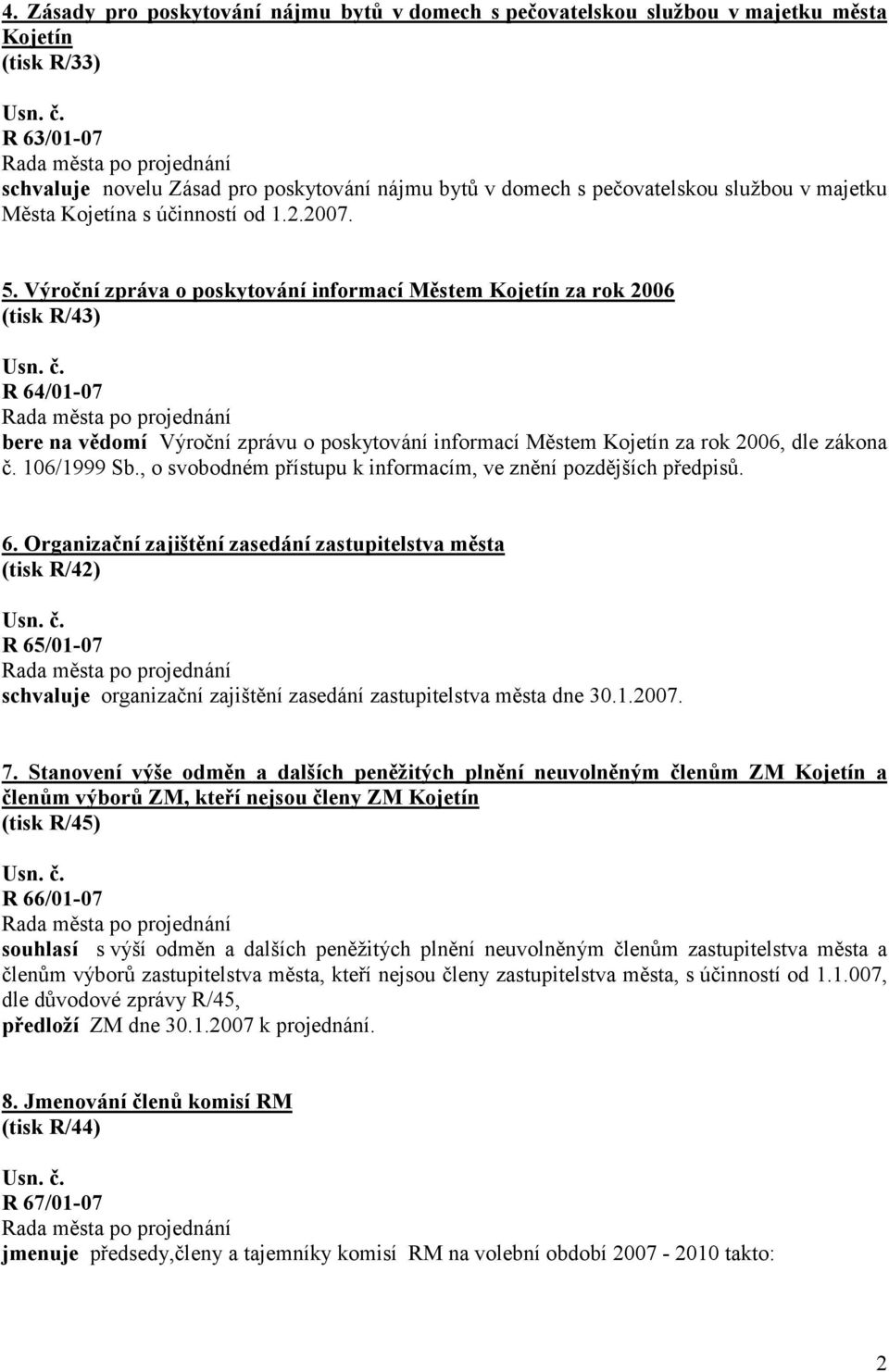 4. Zásady pro poskytování nájmu bytů v domech s pečovatelskou službou v majetku města Kojetín
(tisk R/33)

Usn. č.
R 63/01-07
Rada města po projednání
schvaluje novelu Zásad pro poskytování nájmu bytů v domech s pečovatelskou službou v majetku Města Kojetína s účinností od 1.2.2007.

5. Výroční zpráva o poskytování informací Městem Kojetín za rok 2006
(tisk R/43)

Usn. č.
R 64/01-07
Rada města po projednání
bere na vědomí Výroční zprávu o poskytování informací Městem Kojetín za rok 2006, dle zákona č. 106/1999 Sb., o svobodném přístupu k informacím, ve znění pozdějších předpisů.

6. Organizační zajištění zasedání zastupitelstva města
(tisk R/42)

Usn. č.
R 65/01-07
Rada města po projednání
schvaluje organizační zajištění zasedání zastupitelstva města dne 30.1.2007.

7. Stanovení výše odměn a dalších peněžitých plnění neuvolněným členům ZM Kojetín a členům výborů ZM, kteří nejsou členy ZM Kojetín
(tisk R/45)

Usn. č.
R 66/01-07
Rada města po projednání
souhlasí s výší odměn a dalších peněžitých plnění neuvolněným členům zastupitelstva města a členům výborů zastupitelstva města, kteří nejsou členy zastupitelstva města, s účinností od 1.1.007, dle důvodové zprávy R/45,
předloží ZM dne 30.1.2007 k projednání.

8. Jmenování členů komisí RM
(tisk R/44)

Usn. č.
R 67/01-07
Rada města po projednání
jmenuje předsedy,členy a tajemníky komisí RM na volební období 2007 - 2010 takto:

2